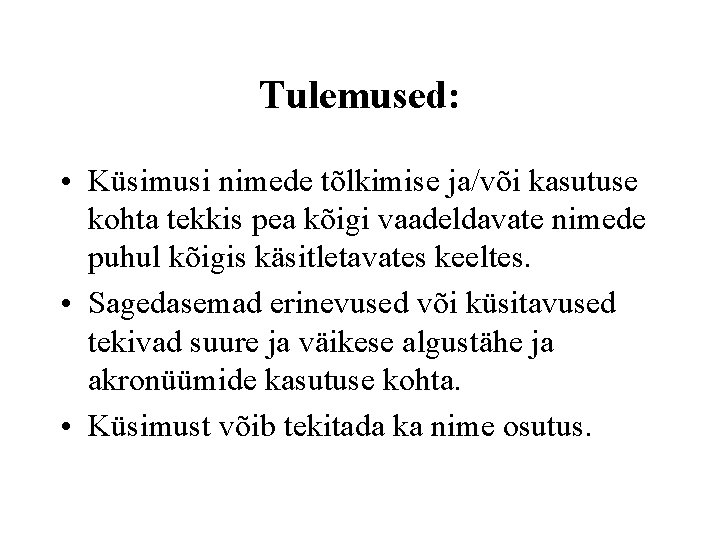 Tulemused:

• Küsimusi nimede tõlkimise ja/või kasutuse kohta tekkis pea kõigi vaadeldavate nimede puhul kõigis käsitletavates keeltes.
• Sagedasemad erinevused või küsitavused tekivad suure ja väikese algustähe ja akronüümide kasutuse kohta.
• Küsimust võib tekitada ka nime osutus.